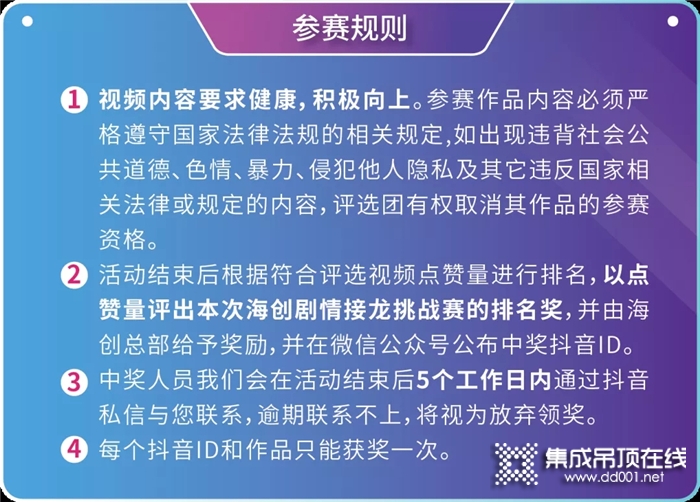 参赛规则

1 视频内容要求健康，积极向上。参赛作品内容必须严格遵守国家法律法规的相关规定,如出现违背社会公共道德、色情、暴力、侵犯他人隐私及其它违反国家相关法律或规定的内容，评选团有权取消其作品的参赛资格。

2 活动结束后根据符合评选视频点赞量进行排名，以点赞量评出本次海创剧情接龙挑战赛的排名奖，并由海创总部给予奖励，并在微信公众号公布中奖抖音ID。

3 中奖人员我们会在活动结束后5个工作日内通过抖音私信与您联系，逾期联系不上，将视为放弃领奖。

4 每个抖音ID和作品只能获奖一次。

集成吊顶在线
www.dd001.net